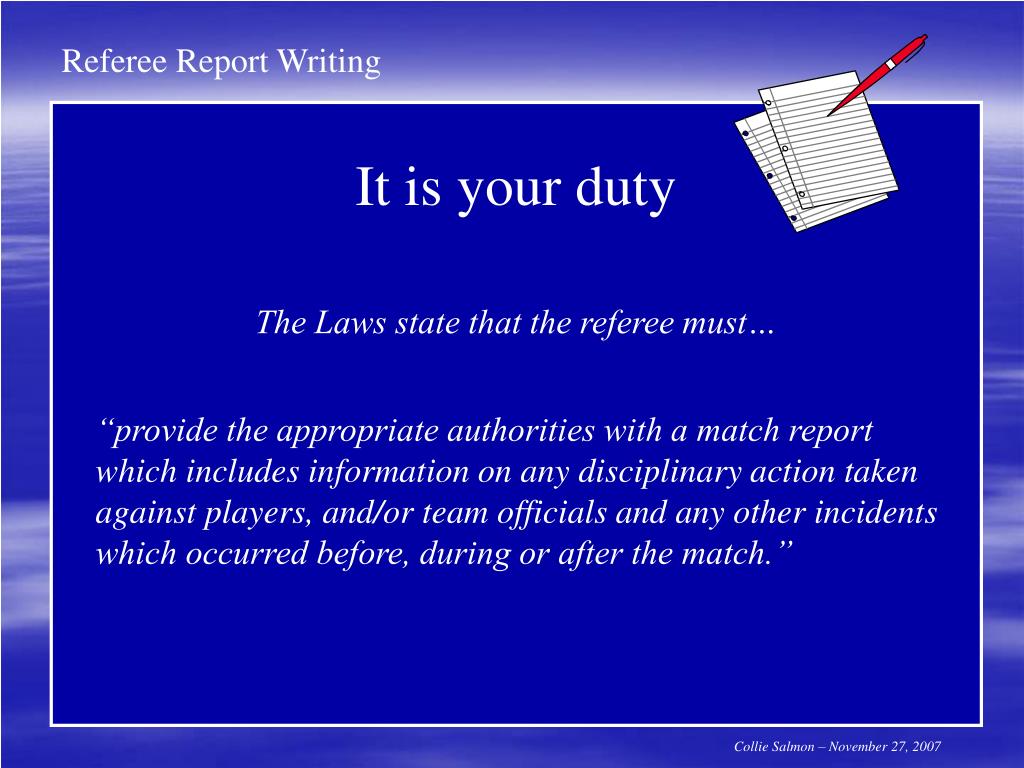 Referee Report Writing

It is your duty

The Laws state that the referee must…

"provide the appropriate authorities with a match report which includes information on any disciplinary action taken against players, and/or team officials and any other incidents which occurred before, during or after the match."

Collie Salmon – November 27, 2007